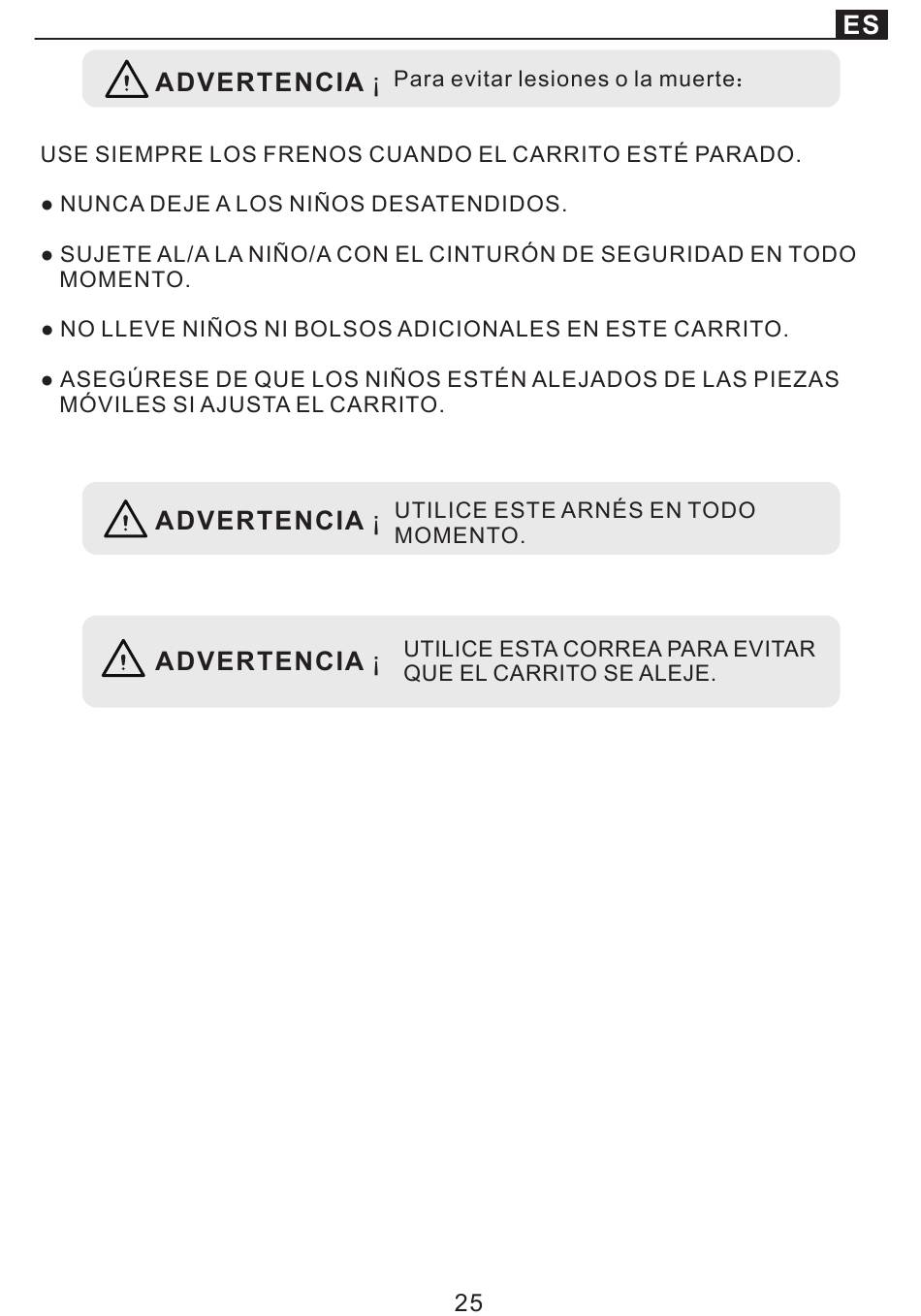 ES

ADVERTENCIA ¡ Para evitar lesiones o la muerte:

USE SIEMPRE LOS FRENOS CUANDO EL CARRITO ESTÉ PARADO.

● NUNCA DEJE A LOS NIÑOS DESATENDIDOS.

● SUJETE AL/A LA NIÑO/A CON EL CINTURÓN DE SEGURIDAD EN TODO MOMENTO.

● NO LLEVE NIÑOS NI BOLSOS ADICIONALES EN ESTE CARRITO.

● ASEGÚRESE DE QUE LOS NIÑOS ESTÉN ALEJADOS DE LAS PIEZAS MÓVILES SI AJUSTA EL CARRITO.

ADVERTENCIA ¡ UTILICE ESTE ARNÉS EN TODO MOMENTO.

ADVERTENCIA ¡ UTILICE ESTA CORREA PARA EVITAR QUE EL CARRITO SE ALEJE.

25